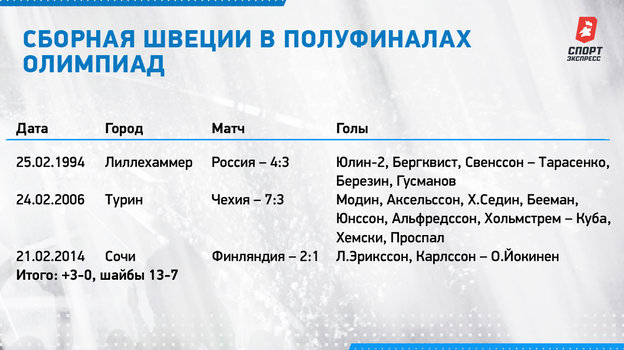 СБОРНАЯ ШВЕЦИИ В ПОЛУФИНАЛАХ ОЛИМПИАД

СПОРТ ЭКСПРЕСС

| Дата | Город | Матч | Голы |
|---|---|---|---|
| 25.02.1994 | Лиллехаммер | Россия – 4:3 | Юлин-2, Бергквист, Свенссон – Тарасенко, Березин, Гусманов |
| 24.02.2006 | Турин | Чехия – 7:3 | Модин, Аксельссон, Х.Седин, Бееман, Юнссон, Альфредссон, Хольмстрем – Куба, Хемски, Проспал |
| 21.02.2014 | Сочи | Финляндия – 2:1 | Л.Эрикссон, Карлссон – О.Йокинен |

Итого: +3-0, шайбы 13-7